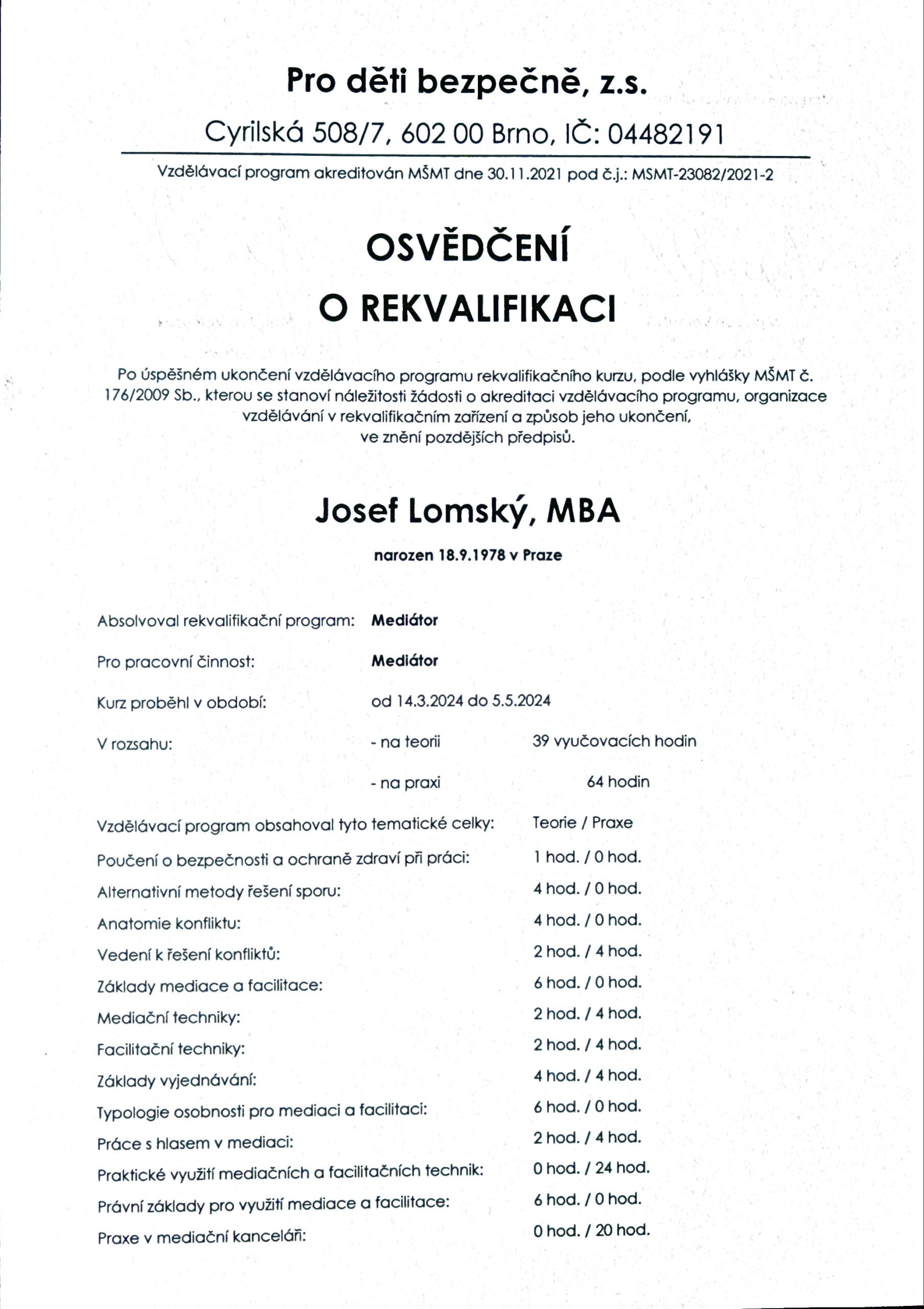 Pro děti bezpečně, z.s.

Cyrilská 508/7, 602 00 Brno, IČ: 04482191

Vzdělávací program akreditován MŠMT dne 30.11.2021 pod č.j.: MSMT-23082/2021-2

OSVĚDČENÍ

O REKVALIFIKACI

Po úspěšném ukončení vzdělávacího programu rekvalifikačního kurzu, podle vyhlášky MŠMT č. 176/2009 Sb., kterou se stanoví náležitosti žádosti o akreditaci vzdělávacího programu, organizace vzdělávání v rekvalifikačním zařízení a způsob jeho ukončení, ve znění pozdějších předpisů.

Josef Lomský, MBA

narozen 18.9.1978 v Praze

Absolvoval rekvalifikační program: Mediátor

Pro pracovní činnost: Mediátor

Kurz proběhl v období: od 14.3.2024 do 5.5.2024

V rozsahu: - na teorii 39 vyučovacích hodin

- na praxi 64 hodin

Vzdělávací program obsahoval tyto tematické celky: Teorie / Praxe

Poučení o bezpečnosti a ochraně zdraví při práci: 1 hod. / 0 hod.

Alternativní metody řešení sporu: 4 hod. / 0 hod.

Anatomie konfliktu: 4 hod. / 0 hod.

Vedení k řešení konfliktů: 2 hod. / 4 hod.

Základy mediace a facilitace: 6 hod. / 0 hod.

Mediační techniky: 2 hod. / 4 hod.

Facilitační techniky: 2 hod. / 4 hod.

Základy vyjednávání: 4 hod. / 4 hod.

Typologie osobnosti pro mediaci a facilitaci: 6 hod. / 0 hod.

Práce s hlasem v mediaci: 2 hod. / 4 hod.

Praktické využití mediačních a facilitačních technik: 0 hod. / 24 hod.

Právní základy pro využití mediace a facilitace: 6 hod. / 0 hod.

Praxe v mediační kanceláři: 0 hod. / 20 hod.